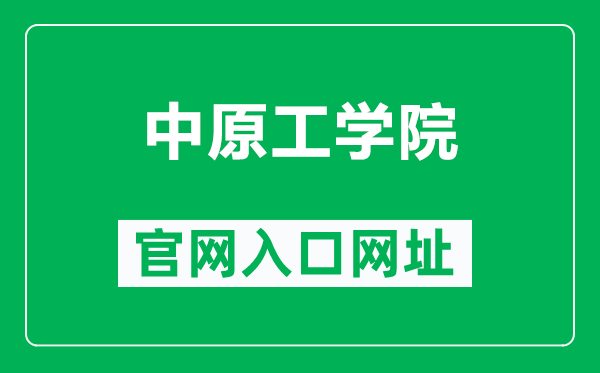 中原工学院

官网入口网址